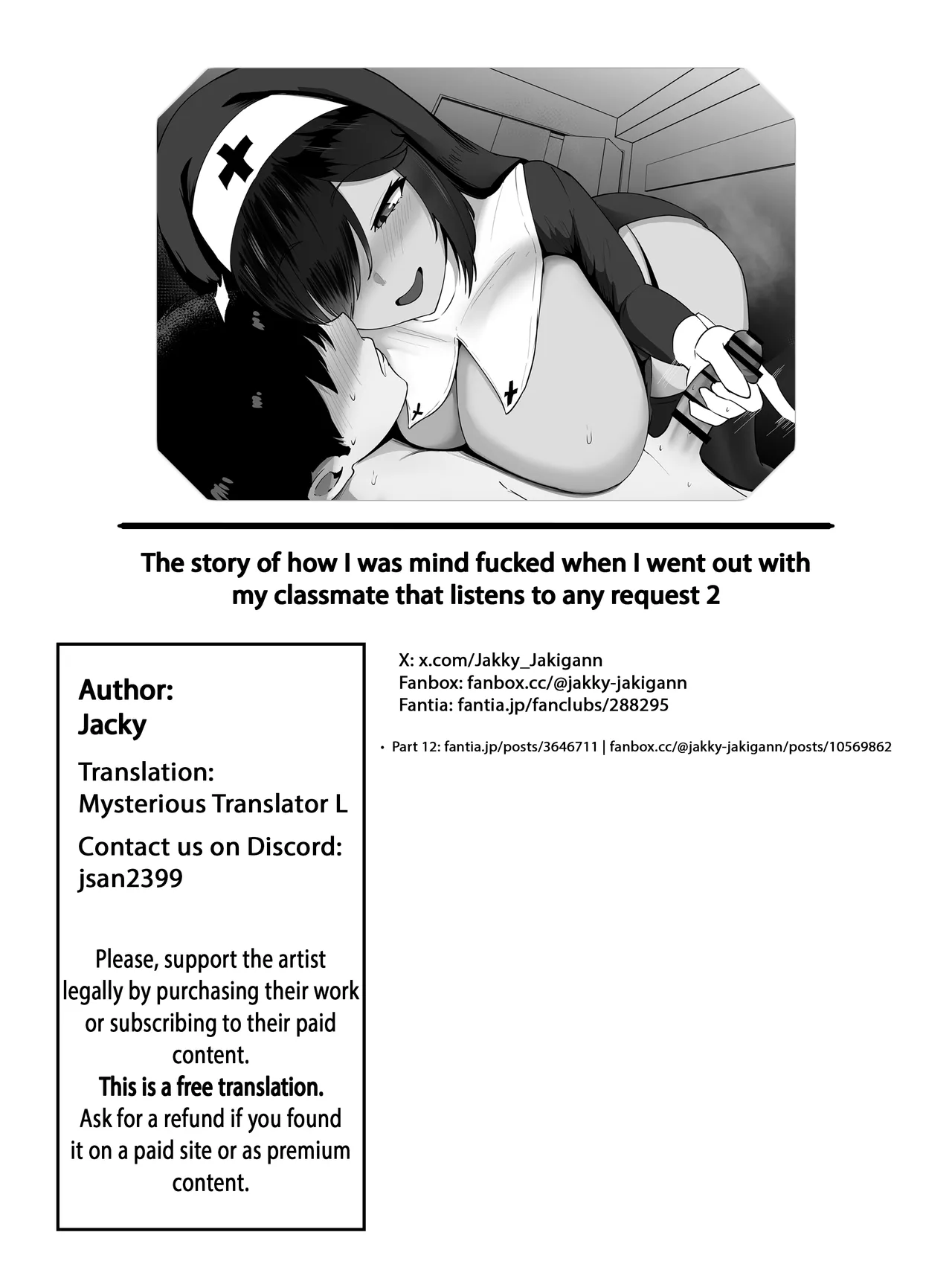 The story of how I was mind fucked when I went out with my classmate that listens to any request 2

Author:
Jacky

Translation:
Mysterious Translator L

Contact us on Discord:
jsan2399

Please, support the artist legally by purchasing their work or subscribing to their paid content.
This is a free translation.
Ask for a refund if you found it on a paid site or as premium content.

X: x.com/Jakky_Jakigann
Fanbox: fanbox.cc/@jakky-jakigann
Fantia: fantia.jp/fanclubs/288295

• Part 12: fantia.jp/posts/3646711 | fanbox.cc/@jakky-jakigann/posts/10569862